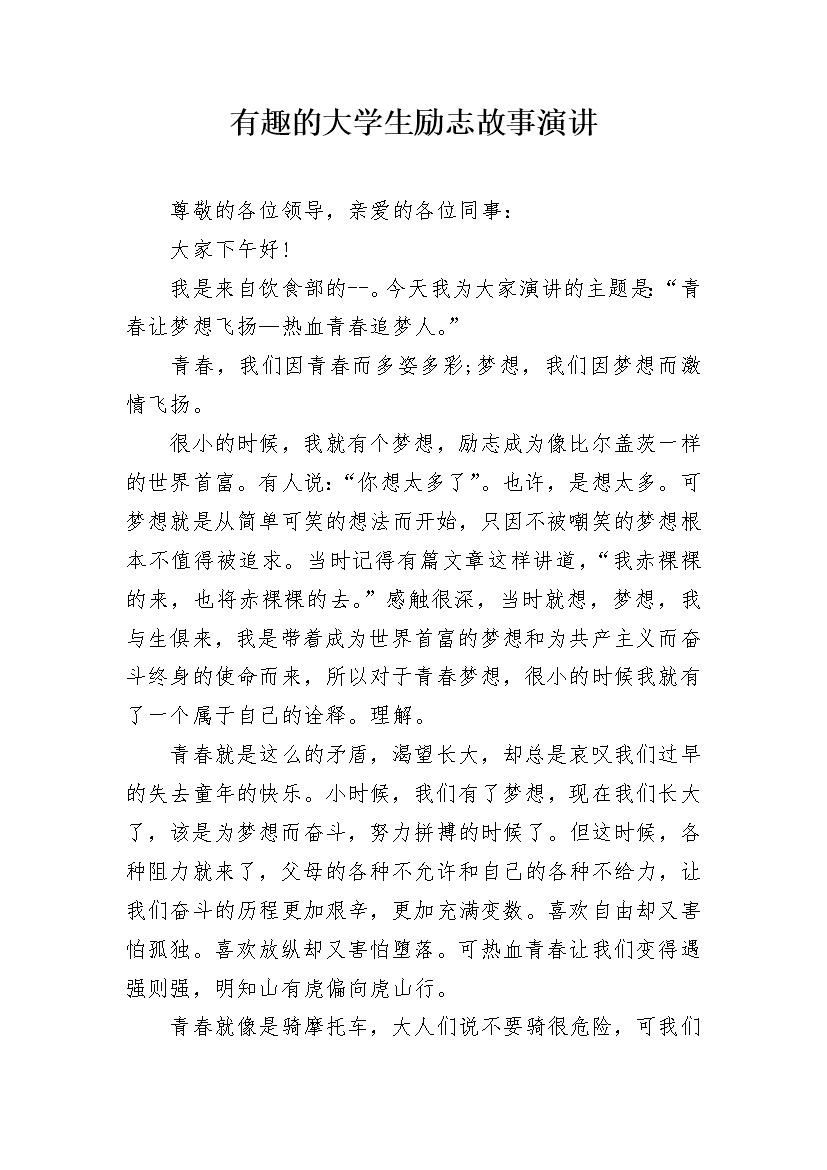 有趣的大学生励志故事演讲

尊敬的各位领导，亲爱的各位同事：

大家下午好！

我是来自饮食部的--。今天我为大家演讲的主题是:“青春让梦想飞扬—热血青春追梦人。”

青春，我们因青春而多姿多彩;梦想，我们因梦想而激情飞扬。

很小的时候，我就有个梦想，励志成为像比尔盖茨一样的世界首富。有人说:“你想太多了”。也许，是想太多。可梦想就是从简单可笑的想法而开始，只因不被嘲笑的梦想根本不值得被追求。当时记得有篇文章这样讲道，“我赤裸裸的来，也将赤裸裸的去。”感触很深，当时就想，梦想，我与生俱来，我是带着成为世界首富的梦想和为共产主义而奋斗终身的使命而来，所以对于青春梦想，很小的时候我就有了一个属于自己的诠释。理解。

青春就是这么的矛盾，渴望长大，却总是哀叹我们过早的失去童年的快乐。小时候，我们有了梦想，现在我们长大了，该是为梦想而奋斗，努力拼搏的时候了。但这时候，各种阻力就来了，父母的各种不允许和自己的各种不给力，让我们奋斗的历程更加艰辛，更加充满变数。喜欢自由却又害怕孤独。喜欢放纵却又害怕堕落。可热血青春让我们变得遇强则强，明知山有虎偏向虎山行。

青春就像是骑摩托车，大人们说不要骑很危险，可我们